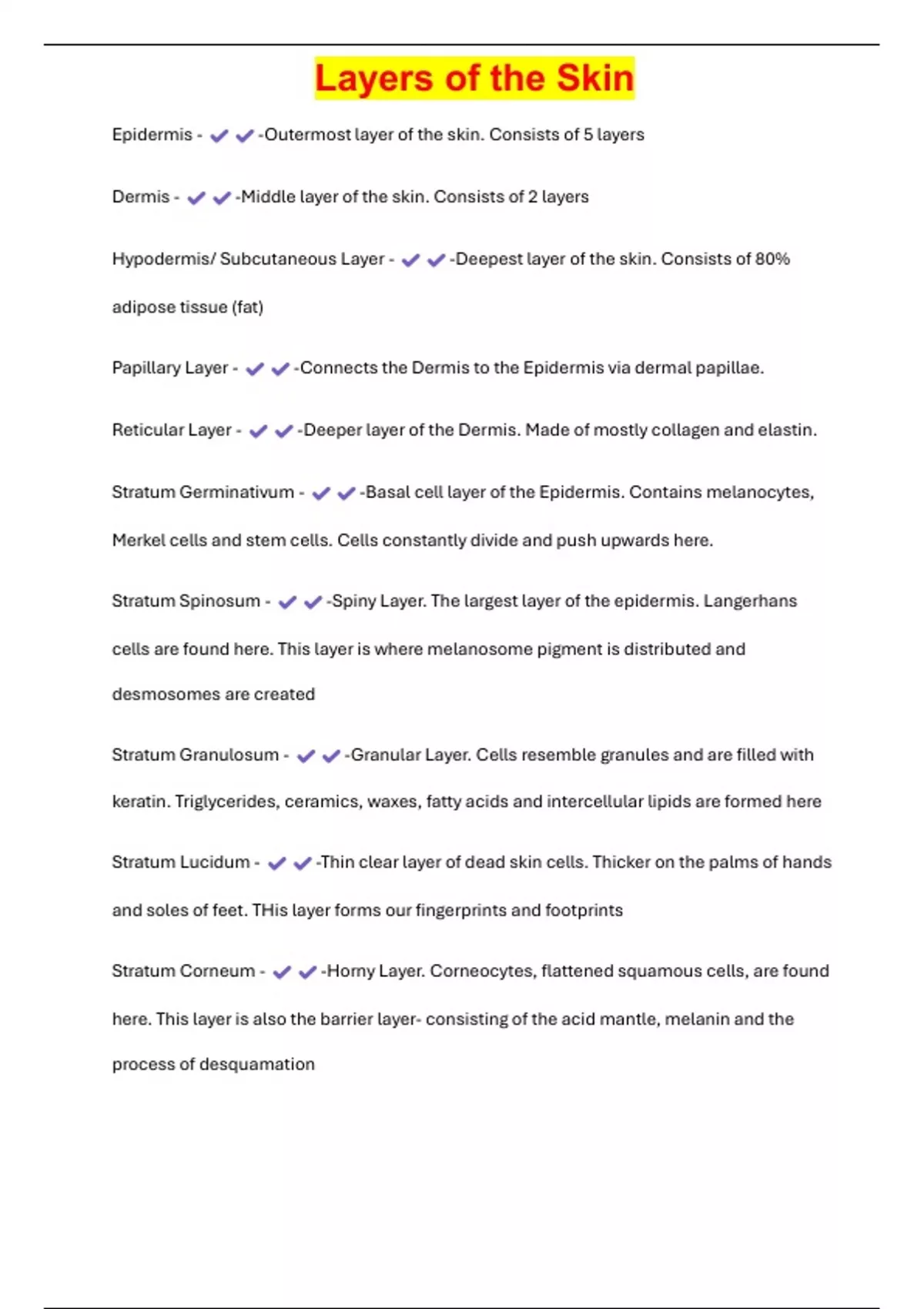 Layers of the Skin

Epidermis - ✔✔-Outermost layer of the skin. Consists of 5 layers

Dermis - ✔✔-Middle layer of the skin. Consists of 2 layers

Hypodermis/ Subcutaneous Layer - ✔✔-Deepest layer of the skin. Consists of 80% adipose tissue (fat)

Papillary Layer - ✔✔-Connects the Dermis to the Epidermis via dermal papillae.

Reticular Layer - ✔✔-Deeper layer of the Dermis. Made of mostly collagen and elastin.

Stratum Germinativum - ✔✔-Basal cell layer of the Epidermis. Contains melanocytes, Merkel cells and stem cells. Cells constantly divide and push upwards here.

Stratum Spinosum - ✔✔-Spiny Layer. The largest layer of the epidermis. Langerhans cells are found here. This layer is where melanosome pigment is distributed and desmosomes are created

Stratum Granulosum - ✔✔-Granular Layer. Cells resemble granules and are filled with keratin. Triglycerides, ceramics, waxes, fatty acids and intercellular lipids are formed here

Stratum Lucidum - ✔✔-Thin clear layer of dead skin cells. Thicker on the palms of hands and soles of feet. THis layer forms our fingerprints and footprints

Stratum Corneum - ✔✔-Horny Layer. Corneocytes, flattened squamous cells, are found here. This layer is also the barrier layer- consisting of the acid mantle, melanin and the process of desquamation